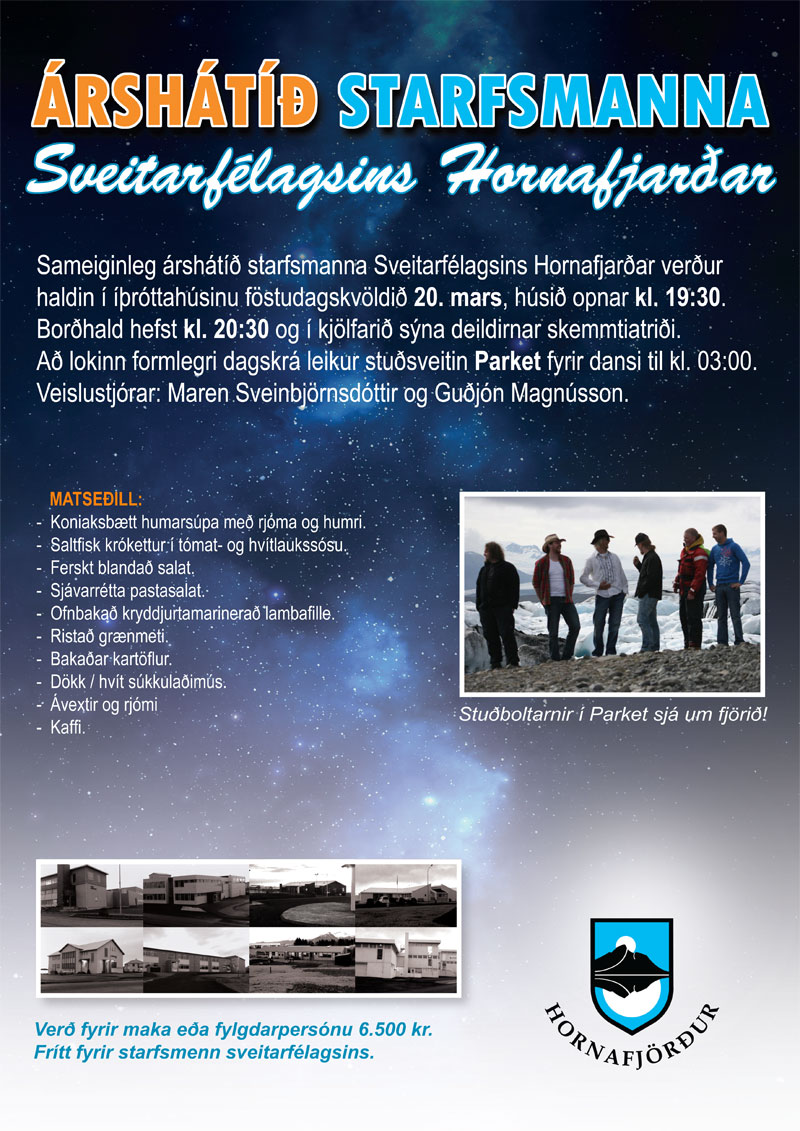 ÁRSHÁTÍÐ STARFSMANNA
Sveitarfélagsins Hornafjarðar

Sameiginleg árshátíð starfsmanna Sveitarfélagsins Hornafjarðar verður haldin í íþróttahúsinu föstudagskvöldið 20. mars, húsið opnar kl. 19:30. Borðhald hefst kl. 20:30 og í kjölfarið sýna deildirnar skemmtiatriði. Að lokinn formlegri dagskrá leikur stuðsveitin Parket fyrir dansi til kl. 03:00. Veislustjórar: Maren Sveinbjörnsdóttir og Guðjón Magnússon.

MATSEÐILL:
- Koniaksbætt humarsúpa með rjóma og humri.
- Saltfisk krókettur í tómat- og hvítlaukssósu.
- Ferskt blandað salat.
- Sjávarrétta pastasalat.
- Ofnbakað kryddjurtamarinerað lambafille.
- Ristað grænmeti.
- Bakaðar kartöflur.
- Dökk / hvít súkkulaðimús.
- Ávextir og rjómi
- Kaffi.

Stuðboltarnir í Parket sjá um fjörið!

Verð fyrir maka eða fylgdarpersónu 6.500 kr.
Frítt fyrir starfsmenn sveitarfélagsins.

HORNAFJÖRÐUR